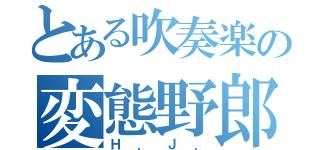 とある吹奏楽の
変態野郎
H．J．